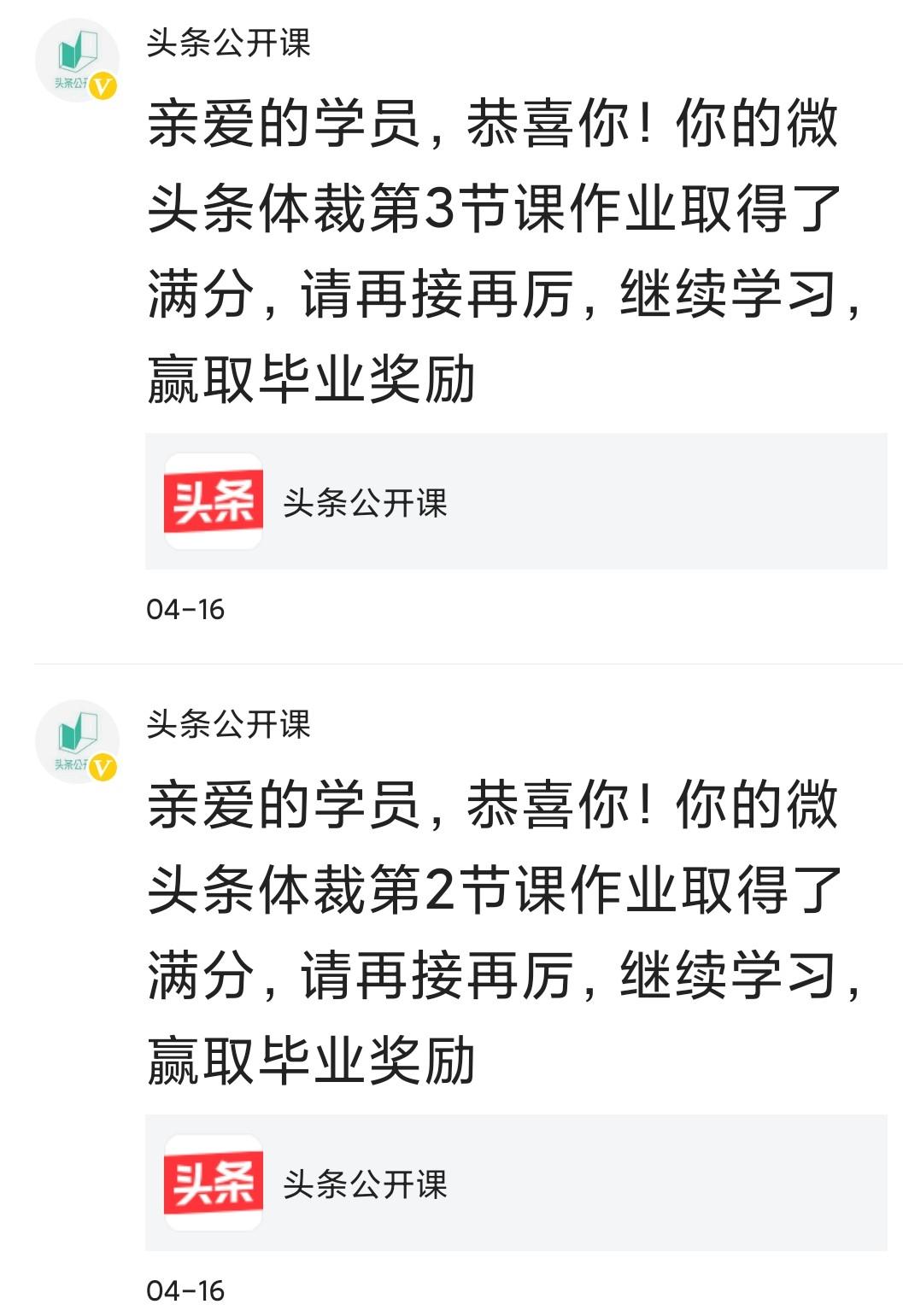 头条公开课

亲爱的学员，恭喜你！你的微头条体裁第3节课作业取得了满分，请再接再厉，继续学习，赢取毕业奖励

头条

头条公开课

04-16

头条公开课

亲爱的学员，恭喜你！你的微头条体裁第2节课作业取得了满分，请再接再厉，继续学习，赢取毕业奖励

头条

头条公开课

04-16